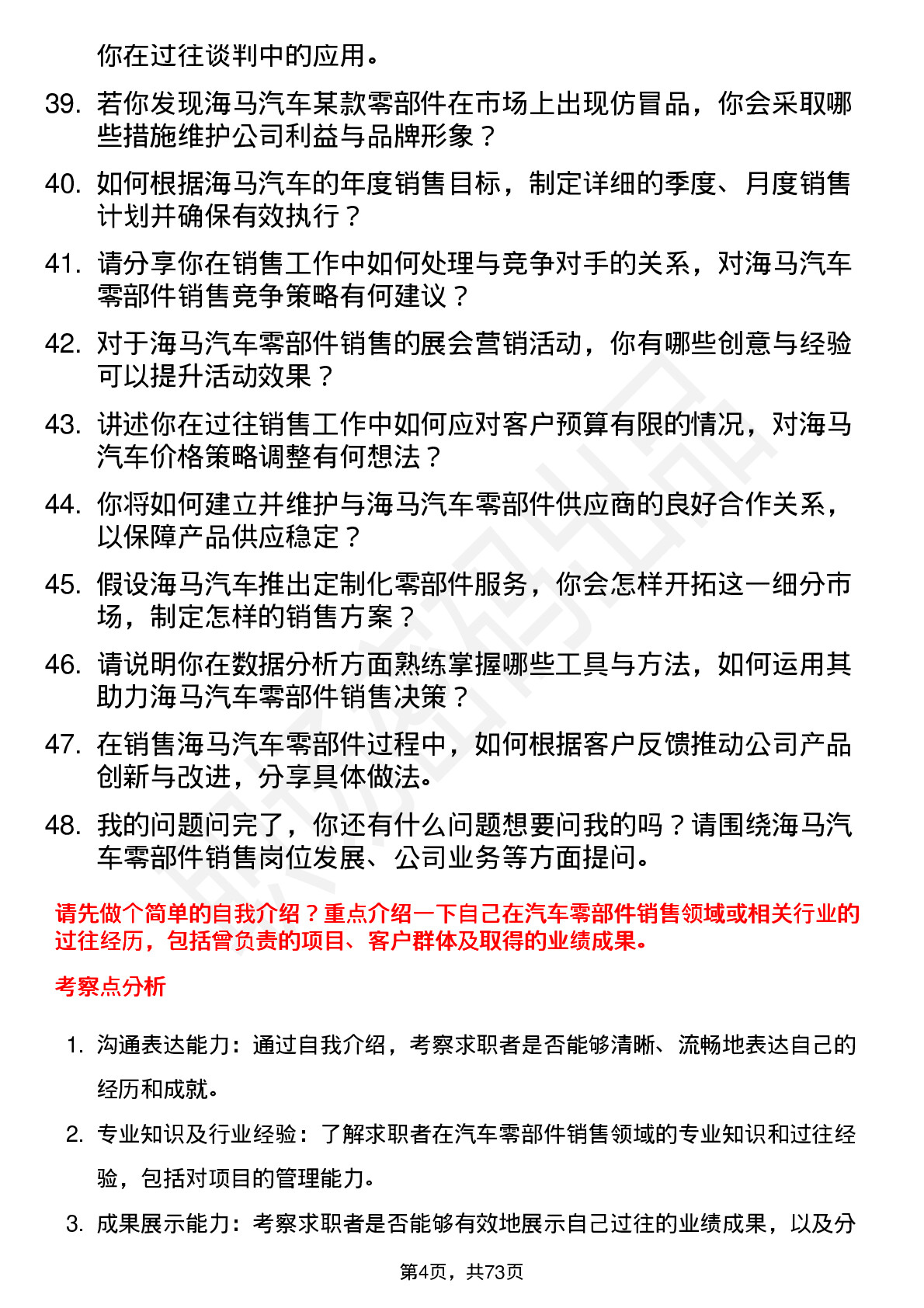 你在过往谈判中的应用。

39. 若你发现海马汽车某款零部件在市场上出现仿冒品，你会采取哪些措施维护公司利益与品牌形象？

40. 如何根据海马汽车的年度销售目标，制定详细的季度、月度销售计划并确保有效执行？

41. 请分享你在销售工作中如何处理与竞争对手的关系，对海马汽车零部件销售竞争策略有何建议？

42. 对于海马汽车零部件销售的展会营销活动，你有哪些创意与经验可以提升活动效果？

43. 讲述你在过往销售工作中如何应对客户预算有限的情况，对海马汽车价格策略调整有何想法？

44. 你将如何建立并维护与海马汽车零部件供应商的良好合作关系，以保障产品供应稳定？

45. 假设海马汽车推出定制化零部件服务，你会怎样开拓这一细分市场，制定怎样的销售方案？

46. 请说明你在数据分析方面熟练掌握哪些工具与方法，如何运用其助力海马汽车零部件销售决策？

47. 在销售海马汽车零部件过程中，如何根据客户反馈推动公司产品创新与改进，分享具体做法。

48. 我的问题问完了，你还有什么问题想要问我的吗？请围绕海马汽车零部件销售岗位发展、公司业务等方面提问。

请先做个简单的自我介绍？重点介绍一下自己在汽车零部件销售领域或相关行业的过往经历，包括曾负责的项目、客户群体及取得的业绩成果。

考察点分析

1. 沟通表达能力：通过自我介绍，考察求职者是否能够清晰、流畅地表达自己的经历和成就。

2. 专业知识及行业经验：了解求职者在汽车零部件销售领域的专业知识和过往经验，包括对项目的管理能力。

3. 成果展示能力：考察求职者是否能够有效地展示自己过往的业绩成果，以及分

第4页，共73页